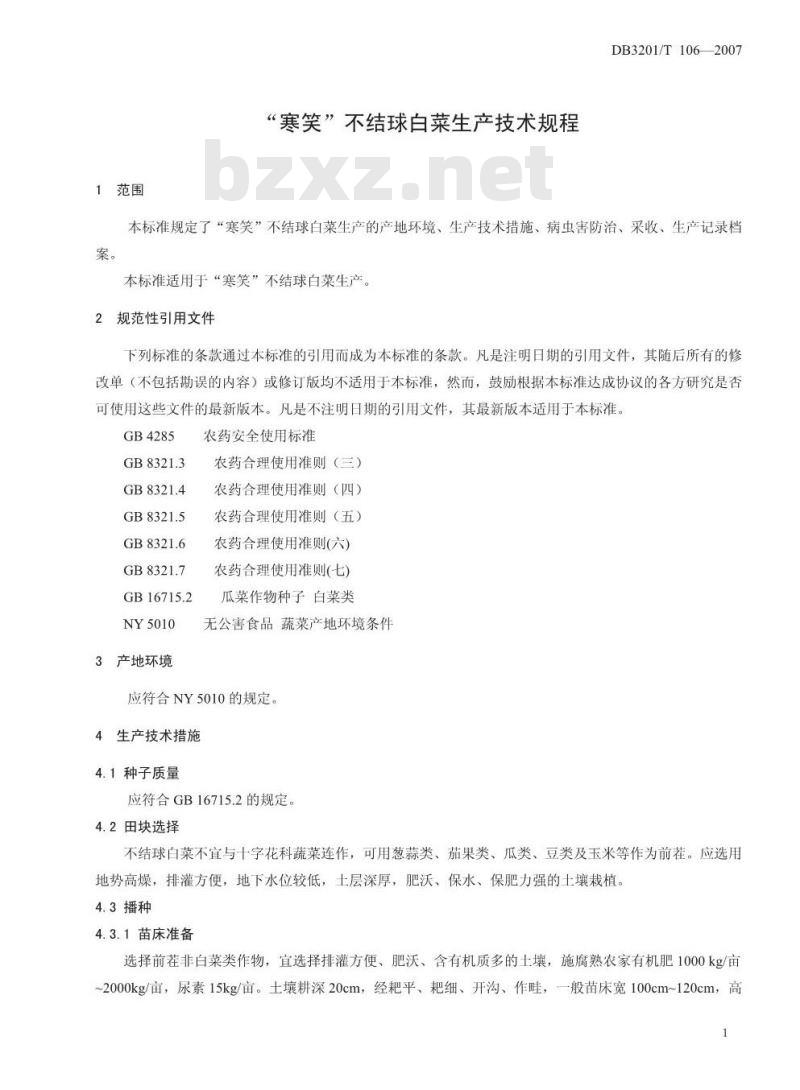 DB3201/T 106—2007

“寒笑”不结球白菜生产技术规程

bzxz.net

1 范围

本标准规定了“寒笑”不结球白菜生产的产地环境、生产技术措施、病虫害防治、采收、生产记录档案。

本标准适用于“寒笑”不结球白菜生产。

2 规范性引用文件

下列标准的条款通过本标准的引用而成为本标准的条款。凡是注明日期的引用文件，其随后所有的修改单（不包括勘误的内容）或修订版均不适用于本标准，然而，鼓励根据本标准达成协议的各方研究是否可使用这些文件的最新版本。凡是不注明日期的引用文件，其最新版本适用于本标准。

GB 4285 农药安全使用标准

GB 8321.3 农药合理使用准则（三）

GB 8321.4 农药合理使用准则（四）

GB 8321.5 农药合理使用准则（五）

GB 8321.6 农药合理使用准则(六)

GB 8321.7 农药合理使用准则(七)

GB 16715.2 瓜菜作物种子 白菜类

NY 5010 无公害食品 蔬菜产地环境条件

3 产地环境

应符合 NY 5010 的规定。

4 生产技术措施

4.1 种子质量

应符合 GB 16715.2 的规定。

4.2 田块选择

不结球白菜不宜与十字花科蔬菜连作，可用葱蒜类、茄果类、瓜类、豆类及玉米等作为前茬。应选用地势高燥，排灌方便，地下水位较低，土层深厚，肥沃、保水、保肥力强的土壤栽植。

4.3 播种

4.3.1 苗床准备

选择前茬非白菜类作物，宜选择排灌方便、肥沃、含有机质多的土壤，施腐熟农家有机肥 1000 kg/亩~2000kg/亩，尿素 15kg/亩。土壤耕深 20cm，经耙平、耙细、开沟、作畦，一般苗床宽 100cm~120cm，高

1